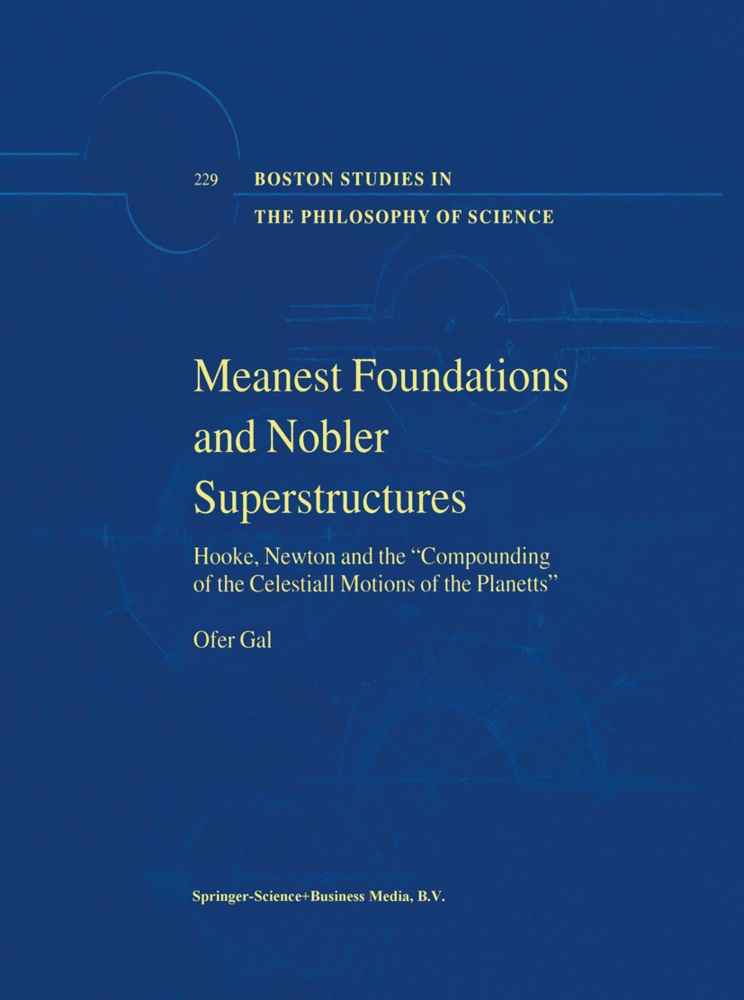 229 BOSTON STUDIES IN
THE PHILOSOPHY OF SCIENCE

Meanest Foundations and Nobler Superstructures

Hooke, Newton and the "Compounding of the Celestiall Motions of the Planetts"

Ofer Gal

Springer-Science+Business Media, B.V.